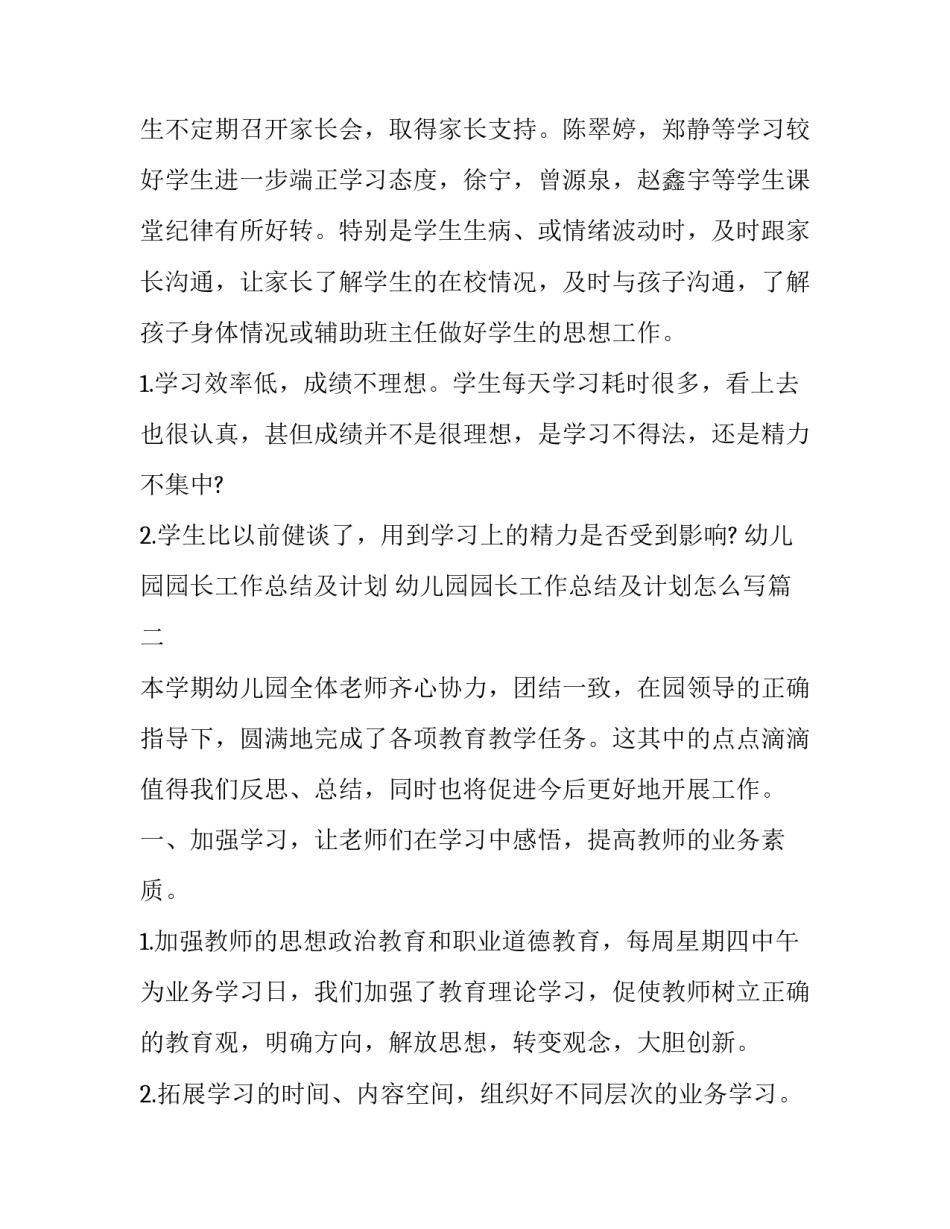 生不定期召开家长会，取得家长支持。陈翠婷，郑静等学习较好学生进一步端正学习态度，徐宁，曾源泉，赵鑫宇等学生课堂纪律有所好转。特别是学生生病、或情绪波动时，及时跟家长沟通，让家长了解学生的在校情况，及时与孩子沟通，了解孩子身体情况或辅助班主任做好学生的思想工作。

1.学习效率低，成绩不理想。学生每天学习耗时很多，看上去也很认真，甚但成绩并不是很理想，是学习不得法，还是精力不集中?

2.学生比以前健谈了，用到学习上的精力是否受到影响? 幼儿园园长工作总结及计划 幼儿园园长工作总结及计划怎么写篇二

本学期幼儿园全体老师齐心协力，团结一致，在园领导的正确指导下，圆满地完成了各项教育教学任务。这其中的点点滴滴值得我们反思、总结，同时也将促进今后更好地开展工作。

一、加强学习，让老师们在学习中感悟，提高教师的业务素质。

1.加强教师的思想政治教育和职业道德教育，每周星期四中午为业务学习日，我们加强了教育理论学习，促使教师树立正确的教育观，明确方向，解放思想，转变观念，大胆创新。

2.拓展学习的时间、内容空间，组织好不同层次的业务学习。